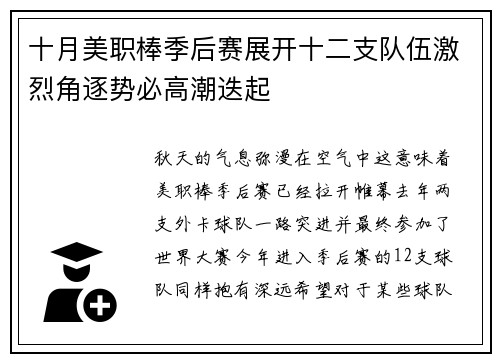 十月美职棒季后赛展开十二支队伍激烈角逐势必高潮迭起

秋天的气息弥漫在空气中这意味着美职棒季后赛已经拉开帷幕去年两支外卡球队一路突进并最终参加了世界大赛今年进入季后赛的12支球队同样抱有深远希望对于某些球队